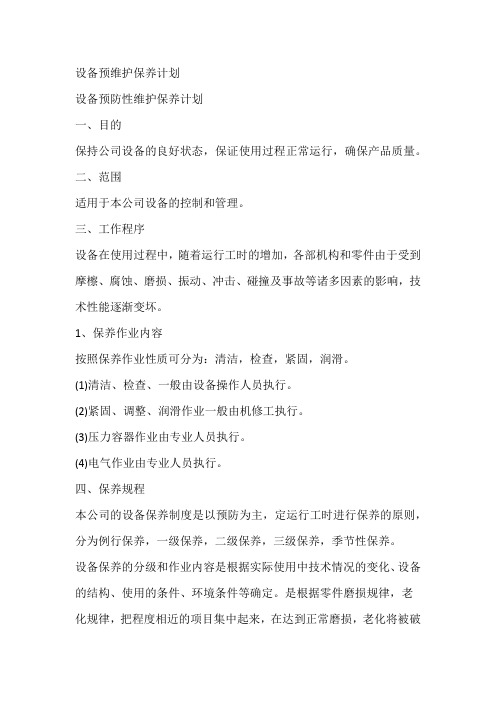 设备预维护保养计划

设备预防性维护保养计划

一、目的

保持公司设备的良好状态，保证使用过程正常运行，确保产品质量。

二、范围

适用于本公司设备的控制和管理。

三、工作程序

设备在使用过程中，随着运行工时的增加，各部机构和零件由于受到摩檫、腐蚀、磨损、振动、冲击、碰撞及事故等诸多因素的影响，技术性能逐渐变坏。

1、保养作业内容

按照保养作业性质可分为：清洁，检查，紧固，润滑。

(1)清洁、检查、一般由设备操作人员执行。

(2)紧固、调整、润滑作业一般由机修工执行。

(3)压力容器作业由专业人员执行。

(4)电气作业由专业人员执行。

四、保养规程

本公司的设备保养制度是以预防为主，定运行工时进行保养的原则，分为例行保养，一级保养，二级保养，三级保养，季节性保养。

设备保养的分级和作业内容是根据实际使用中技术情况的变化、设备的结构、使用的条件、环境条件等确定。是根据零件磨损规律，老化规律，把程度相近的项目集中起来，在达到正常磨损，老化将被破